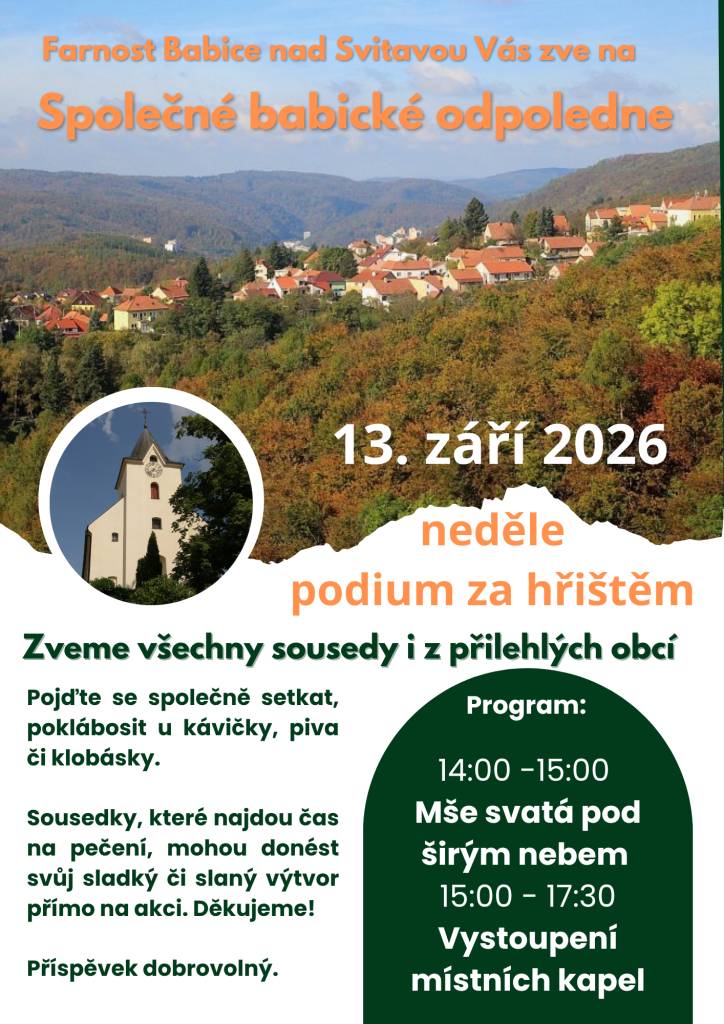 Farnost Babice nad Svitavou Vás zve na

Společné babické odpoledne

13. září 2026

neděle
podium za hřištěm

Zveme všechny sousedy i z přilehlých obcí

Pojďte se společně setkat, poklábosit u kávičky, piva či klobásky.

Sousedky, které najdou čas na pečení, mohou donést svůj sladký či slaný výtvor přímo na akci. Děkujeme!

Příspěvek dobrovolný.

Program:

14:00 -15:00
Mše svatá pod širým nebem
15:00 - 17:30
Vystoupení místních kapel